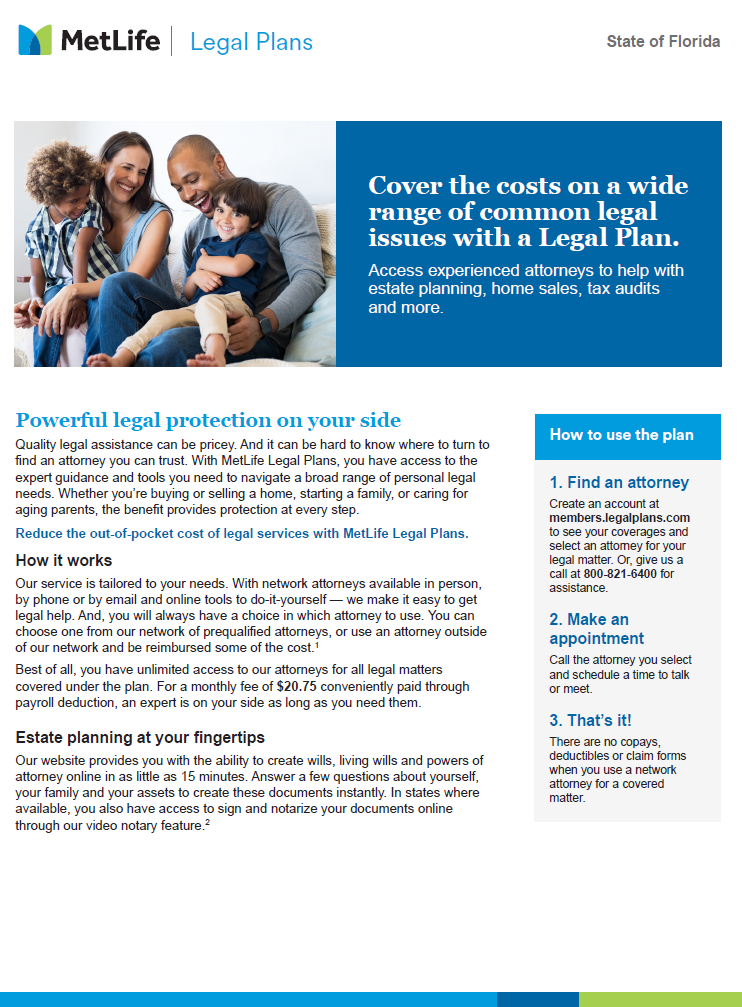 MetLife | Legal Plans

State of Florida

Cover the costs on a wide range of common legal issues with a Legal Plan.

Access experienced attorneys to help with estate planning, home sales, tax audits and more.

Powerful legal protection on your side

Quality legal assistance can be pricey. And it can be hard to know where to turn to find an attorney you can trust. With MetLife Legal Plans, you have access to the expert guidance and tools you need to navigate a broad range of personal legal needs. Whether you're buying or selling a home, starting a family, or caring for aging parents, the benefit provides protection at every step.

Reduce the out-of-pocket cost of legal services with MetLife Legal Plans.

How it works

Our service is tailored to your needs. With network attorneys available in person, by phone or by email and online tools to do-it-yourself — we make it easy to get legal help. And, you will always have a choice in which attorney to use. You can choose one from our network of prequalified attorneys, or use an attorney outside of our network and be reimbursed some of the cost.$^1$

Best of all, you have unlimited access to our attorneys for all legal matters covered under the plan. For a monthly fee of $20.75 conveniently paid through payroll deduction, an expert is on your side as long as you need them.

Estate planning at your fingertips

Our website provides you with the ability to create wills, living wills and powers of attorney online in as little as 15 minutes. Answer a few questions about yourself, your family and your assets to create these documents instantly. In states where available, you also have access to sign and notarize your documents online through our video notary feature.$^2$

How to use the plan

1. Find an attorney

Create an account at members.legalplans.com to see your coverages and select an attorney for your legal matter. Or, give us a call at 800-821-6400 for assistance.

2. Make an appointment

Call the attorney you select and schedule a time to talk or meet.

3. That's it!

There are no copays, deductibles or claim forms when you use a network attorney for a covered matter.